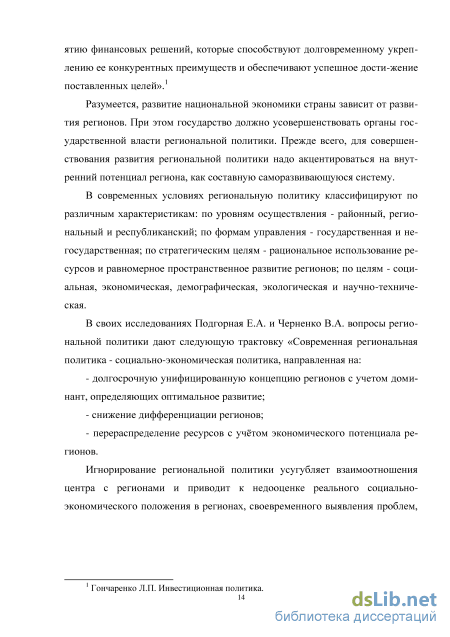 ятию финансовых решений, которые способствуют долговременному укреплению ее конкурентных преимуществ и обеспечивают успешное дости-жение поставленных целей».$^1$

Разумеется, развитие национальной экономики страны зависит от развития регионов. При этом государство должно усовершенствовать органы государственной власти региональной политики. Прежде всего, для совершенствования развития региональной политики надо акцентироваться на внутренний потенциал региона, как составную саморазвивающуюся систему.

В современных условиях региональную политику классифицируют по различным характеристикам: по уровням осуществления - районный, региональный и республиканский; по формам управления - государственная и негосударственная; по стратегическим целям - рациональное использование ресурсов и равномерное пространственное развитие регионов; по целям - социальная, экономическая, демографическая, экологическая и научно-техническая.

В своих исследованиях Подгорная Е.А. и Черненко В.А. вопросы региональной политики дают следующую трактовку «Современная региональная политика - социально-экономическая политика, направленная на:

- долгосрочную унифицированную концепцию регионов с учетом доминант, определяющих оптимальное развитие;

- снижение дифференциации регионов;

- перераспределение ресурсов с учётом экономического потенциала регионов.

Игнорирование региональной политики усугубляет взаимоотношения центра с регионами и приводит к недооценке реального социально-экономического положения в регионах, своевременного выявления проблем,

$^1$ Гончаренко Л.П. Инвестиционная политика.

14

dsLib.net
библиотека диссертаций